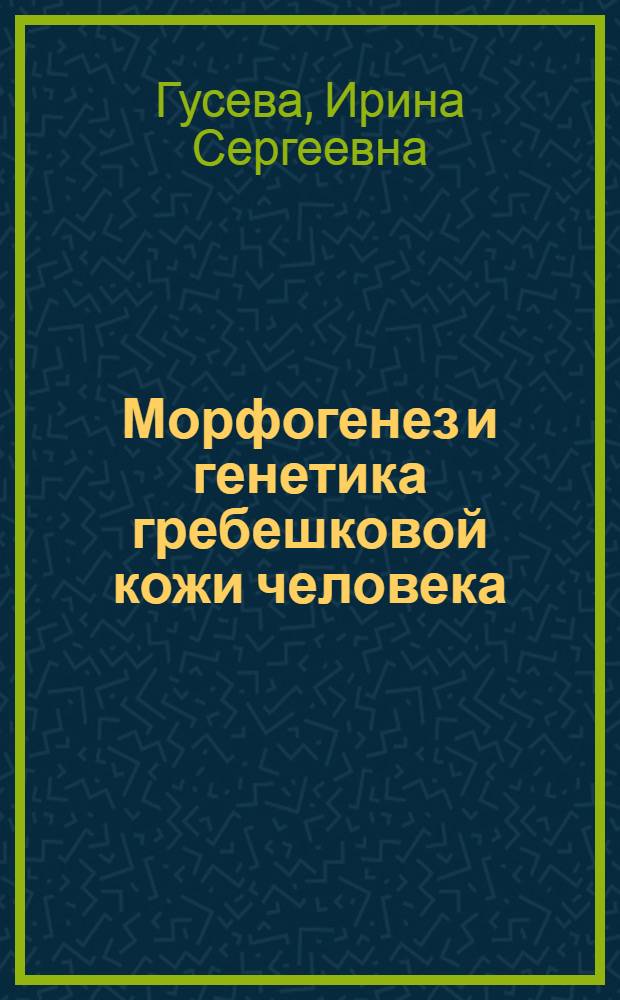 Гусева, Ирина Сергеевна

Морфогенез и генетика гребешковой кожи человека